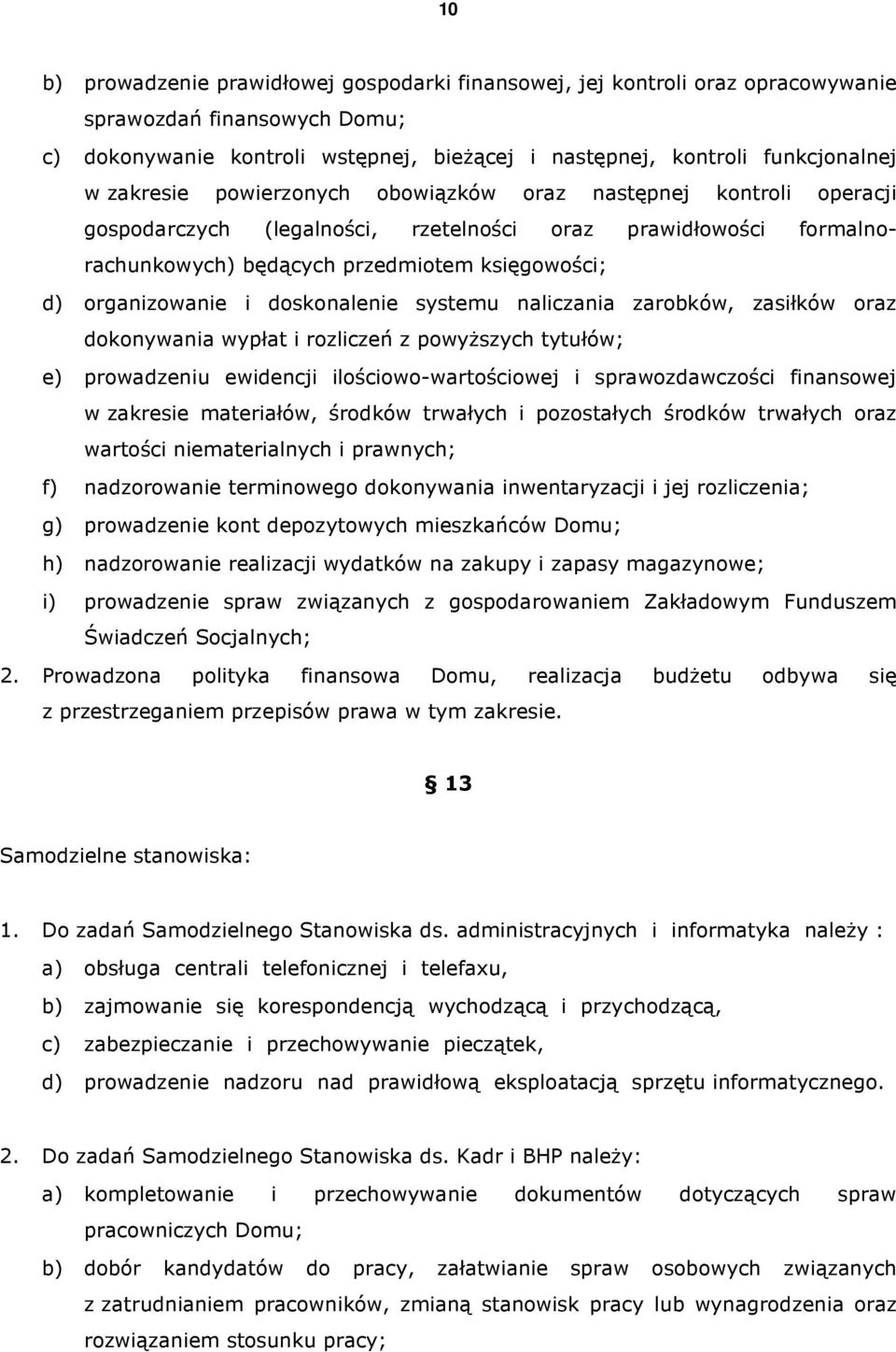 10

b) prowadzenie prawidłowej gospodarki finansowej, jej kontroli oraz opracowywanie sprawozdań finansowych Domu;

c) dokonywanie kontroli wstępnej, bieżącej i następnej, kontroli funkcjonalnej w zakresie powierzonych obowiązków oraz następnej kontroli operacji gospodarczych (legalności, rzetelności oraz prawidłowości formalno-rachunkowych) będących przedmiotem księgowości;

d) organizowanie i doskonalenie systemu naliczania zarobków, zasiłków oraz dokonywania wypłat i rozliczeń z powyższych tytułów;

e) prowadzeniu ewidencji ilościowo-wartościowej i sprawozdawczości finansowej w zakresie materiałów, środków trwałych i pozostałych środków trwałych oraz wartości niematerialnych i prawnych;

f) nadzorowanie terminowego dokonywania inwentaryzacji i jej rozliczenia;

g) prowadzenie kont depozytowych mieszkańców Domu;

h) nadzorowanie realizacji wydatków na zakupy i zapasy magazynowe;

i) prowadzenie spraw związanych z gospodarowaniem Zakładowym Funduszem Świadczeń Socjalnych;

2. Prowadzona polityka finansowa Domu, realizacja budżetu odbywa się z przestrzeganiem przepisów prawa w tym zakresie.

§ 13

Samodzielne stanowiska:

1. Do zadań Samodzielnego Stanowiska ds. administracyjnych i informatyka należy :

a) obsługa centrali telefonicznej i telefaxu,

b) zajmowanie się korespondencją wychodzącą i przychodzącą,

c) zabezpieczanie i przechowywanie pieczątek,

d) prowadzenie nadzoru nad prawidłową eksploatacją sprzętu informatycznego.

2. Do zadań Samodzielnego Stanowiska ds. Kadr i BHP należy:

a) kompletowanie i przechowywanie dokumentów dotyczących spraw pracowniczych Domu;

b) dobór kandydatów do pracy, załatwianie spraw osobowych związanych z zatrudnianiem pracowników, zmianą stanowisk pracy lub wynagrodzenia oraz rozwiązaniem stosunku pracy;